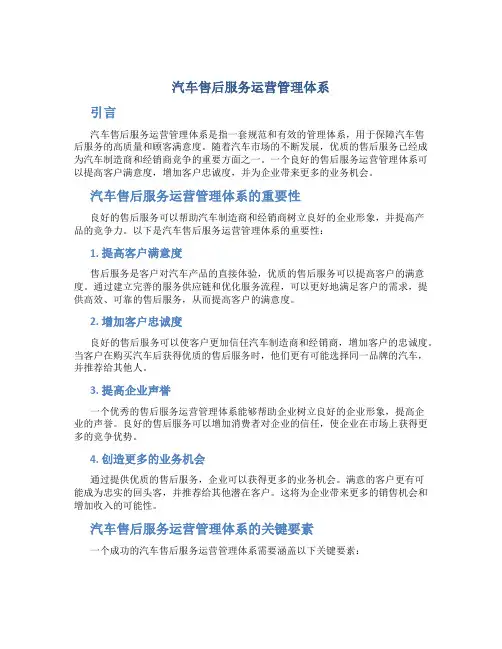 汽车售后服务运营管理体系

引言

汽车售后服务运营管理体系是指一套规范和有效的管理体系，用于保障汽车售后服务的高质量和顾客满意度。随着汽车市场的不断发展，优质的售后服务已经成为汽车制造商和经销商竞争的重要方面之一。一个良好的售后服务运营管理体系可以提高客户满意度，增加客户忠诚度，并为企业带来更多的业务机会。

汽车售后服务运营管理体系的重要性

良好的售后服务可以帮助汽车制造商和经销商树立良好的企业形象，并提高产品的竞争力。以下是汽车售后服务运营管理体系的重要性：

1. 提高客户满意度

售后服务是客户对汽车产品的直接体验，优质的售后服务可以提高客户的满意度。通过建立完善的服务供应链和优化服务流程，可以更好地满足客户的需求，提供高效、可靠的售后服务，从而提高客户的满意度。

2. 增加客户忠诚度

良好的售后服务可以使客户更加信任汽车制造商和经销商，增加客户的忠诚度。当客户在购买汽车后获得优质的售后服务时，他们更有可能选择同一品牌的汽车，并推荐给其他人。

3. 提高企业声誉

一个优秀的售后服务运营管理体系能够帮助企业树立良好的企业形象，提高企业的声誉。良好的售后服务可以增加消费者对企业的信任，使企业在市场上获得更多的竞争优势。

4. 创造更多的业务机会

通过提供优质的售后服务，企业可以获得更多的业务机会。满意的客户更有可能成为忠实的回头客，并推荐给其他潜在客户。这将为企业带来更多的销售机会和增加收入的可能性。

汽车售后服务运营管理体系的关键要素

一个成功的汽车售后服务运营管理体系需要涵盖以下关键要素：